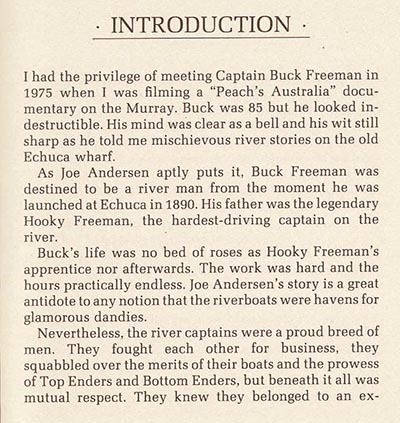 · INTRODUCTION ·

I had the privilege of meeting Captain Buck Freeman in 1975 when I was filming a "Peach's Australia" documentary on the Murray. Buck was 85 but he looked indestructible. His mind was clear as a bell and his wit still sharp as he told me mischievous river stories on the old Echuca wharf.

As Joe Andersen aptly puts it, Buck Freeman was destined to be a river man from the moment he was launched at Echuca in 1890. His father was the legendary Hooky Freeman, the hardest-driving captain on the river.

Buck's life was no bed of roses as Hooky Freeman's apprentice nor afterwards. The work was hard and the hours practically endless. Joe Andersen's story is a great antidote to any notion that the riverboats were havens for glamorous dandies.

Nevertheless, the river captains were a proud breed of men. They fought each other for business, they squabbled over the merits of their boats and the prowess of Top Enders and Bottom Enders, but beneath it all was mutual respect. They knew they belonged to an ex-